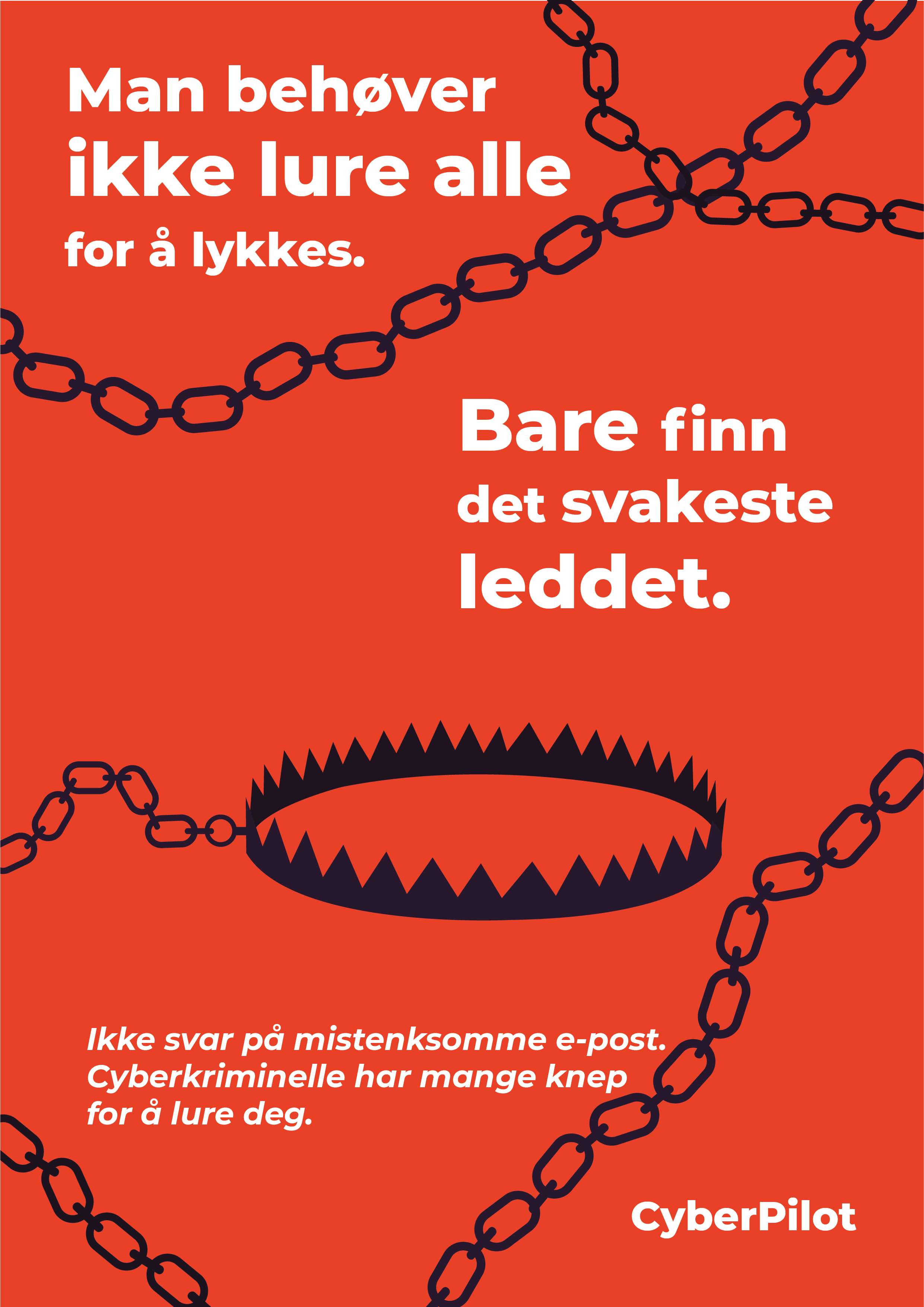 Man behøver ikke lure alle for å lykkes.

Bare finn det svakeste leddet.

Ikke svar på mistenksomme e-post. Cyberkriminelle har mange knep for å lure deg.

CyberPilot